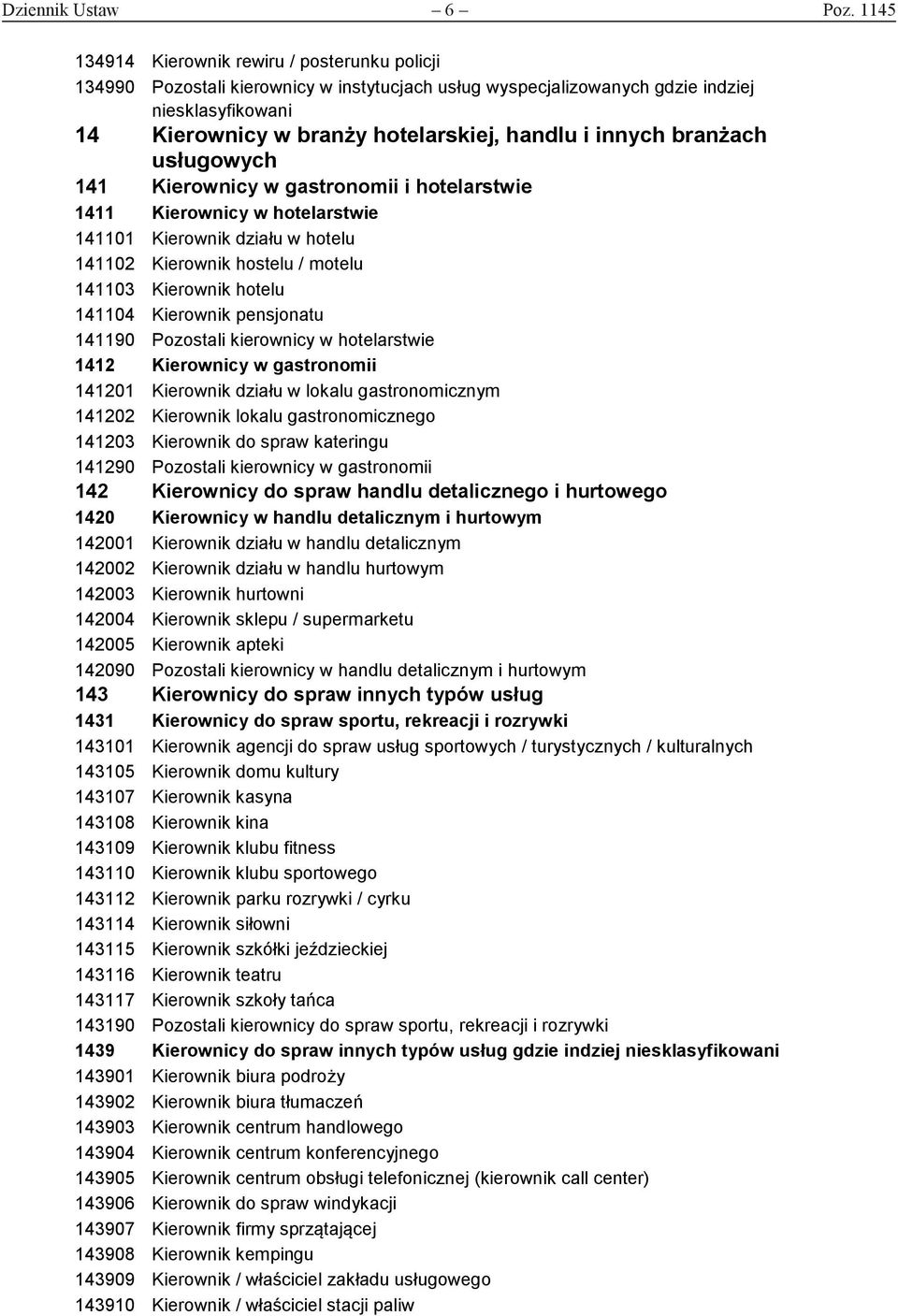 Dziennik Ustaw – 6 – Poz. 1145

134914 Kierownik rewiru / posterunku policji
134990 Pozostali kierownicy w instytucjach usług wyspecjalizowanych gdzie indziej niesklasyfikowani
14 Kierownicy w branży hotelarskiej, handlu i innych branżach usługowych
141 Kierownicy w gastronomii i hotelarstwie
1411 Kierownicy w hotelarstwie
141101 Kierownik działu w hotelu
141102 Kierownik hostelu / motelu
141103 Kierownik hotelu
141104 Kierownik pensjonatu
141190 Pozostali kierownicy w hotelarstwie
1412 Kierownicy w gastronomii
141201 Kierownik działu w lokalu gastronomicznym
141202 Kierownik lokalu gastronomicznego
141203 Kierownik do spraw kateringu
141290 Pozostali kierownicy w gastronomii
142 Kierownicy do spraw handlu detalicznego i hurtowego
1420 Kierownicy w handlu detalicznym i hurtowym
142001 Kierownik działu w handlu detalicznym
142002 Kierownik działu w handlu hurtowym
142003 Kierownik hurtowni
142004 Kierownik sklepu / supermarketu
142005 Kierownik apteki
142090 Pozostali kierownicy w handlu detalicznym i hurtowym
143 Kierownicy do spraw innych typów usług
1431 Kierownicy do spraw sportu, rekreacji i rozrywki
143101 Kierownik agencji do spraw usług sportowych / turystycznych / kulturalnych
143105 Kierownik domu kultury
143107 Kierownik kasyna
143108 Kierownik kina
143109 Kierownik klubu fitness
143110 Kierownik klubu sportowego
143112 Kierownik parku rozrywki / cyrku
143114 Kierownik siłowni
143115 Kierownik szkółki jeździeckiej
143116 Kierownik teatru
143117 Kierownik szkoły tańca
143190 Pozostali kierownicy do spraw sportu, rekreacji i rozrywki
1439 Kierownicy do spraw innych typów usług gdzie indziej niesklasyfikowani
143901 Kierownik biura podroży
143902 Kierownik biura tłumaczeń
143903 Kierownik centrum handlowego
143904 Kierownik centrum konferencyjnego
143905 Kierownik centrum obsługi telefonicznej (kierownik call center)
143906 Kierownik do spraw windykacji
143907 Kierownik firmy sprzątającej
143908 Kierownik kempingu
143909 Kierownik / właściciel zakładu usługowego
143910 Kierownik / właściciel stacji paliw